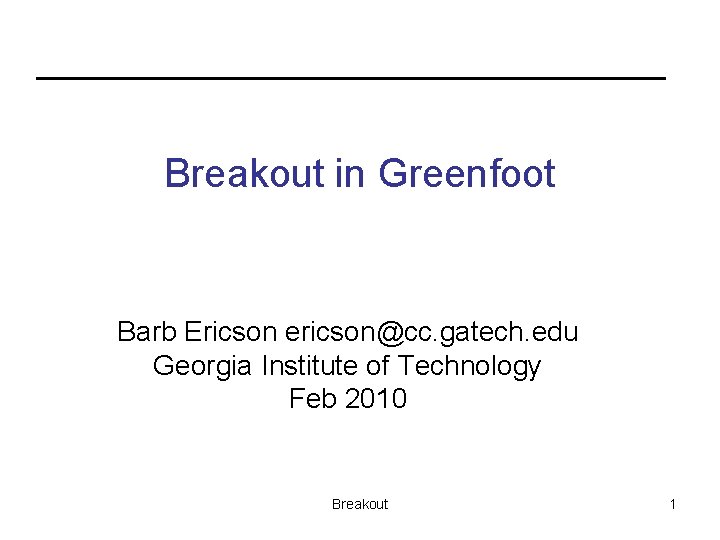 Breakout in Greenfoot

Barb Ericson ericson@cc.gatech.edu
Georgia Institute of Technology
Feb 2010

Breakout

1